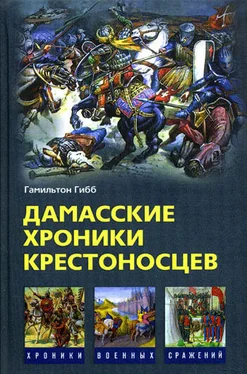 Гамильтон Гибб

ДАМАССКИЕ ХРОНИКИ КРЕСТОНОСЦЕВ

ХРОНИКИ ВОЕННЫХ СРАЖЕНИЙ